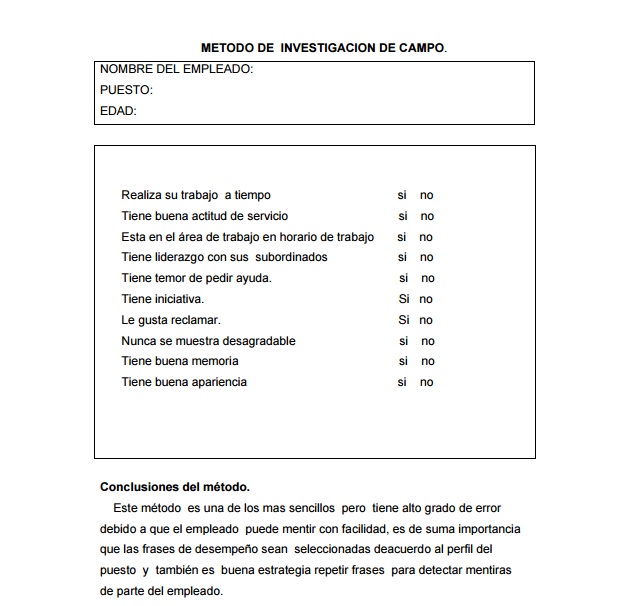 METODO DE INVESTIGACION DE CAMPO.

NOMBRE DEL EMPLEADO:
PUESTO:
EDAD:

Realiza su trabajo a tiempo si no
Tiene buena actitud de servicio si no
Esta en el área de trabajo en horario de trabajo si no
Tiene liderazgo con sus subordinados si no
Tiene temor de pedir ayuda. si no
Tiene iniciativa. Si no
Le gusta reclamar. Si no
Nunca se muestra desagradable si no
Tiene buena memoria si no
Tiene buena apariencia si no

Conclusiones del método.

Este método es una de los mas sencillos pero tiene alto grado de error debido a que el empleado puede mentir con facilidad, es de suma importancia que las frases de desempeño sean seleccionadas deacuerdo al perfil del puesto y también es buena estrategia repetir frases para detectar mentiras de parte del empleado.